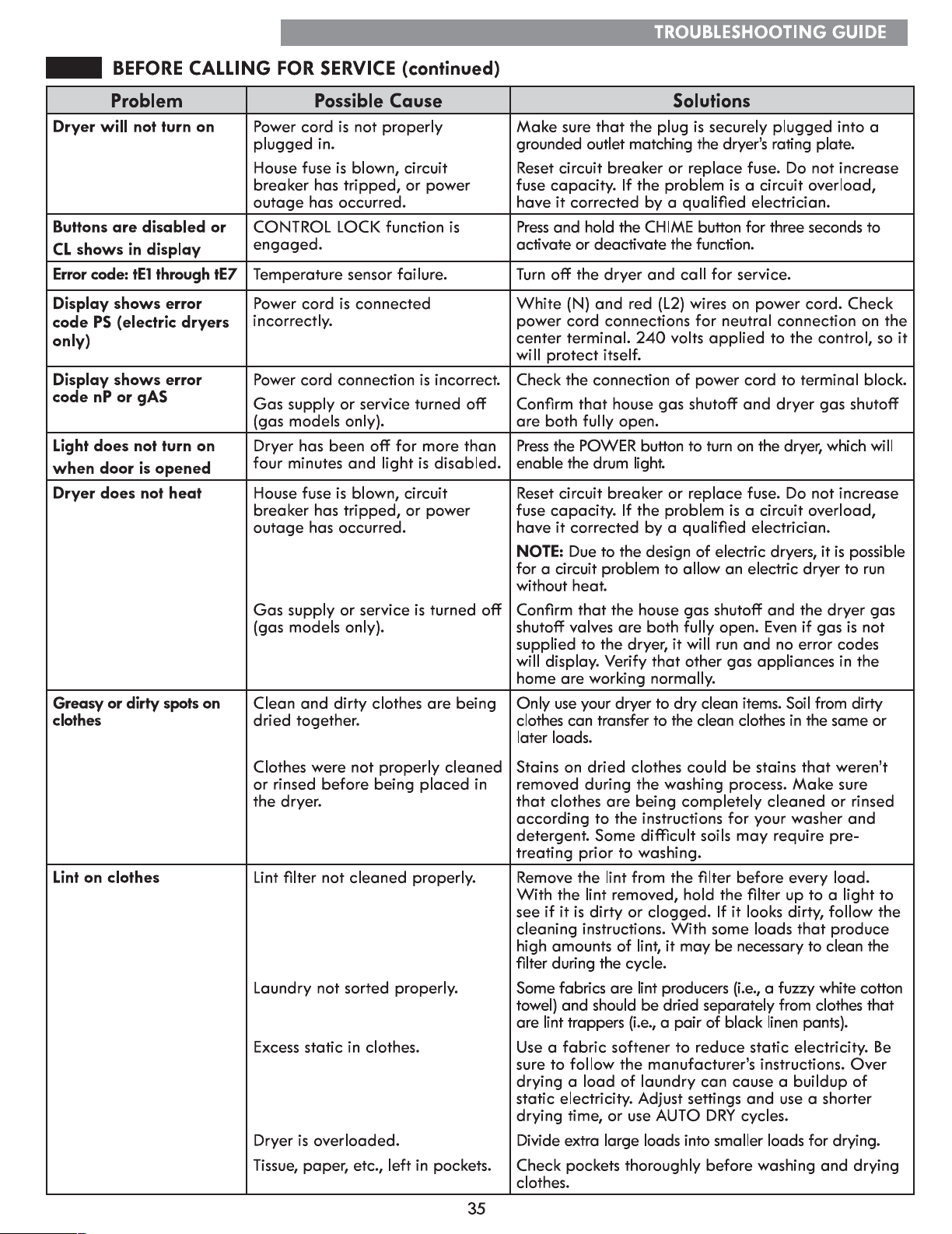 TROUBLESHOOTING GUIDE

BEFORE CALLING FOR SERVICE (continued)

| Problem | Possible Cause | Solutions |
|---|---|---|
| Dryer will not turn on | Power cord is not properly plugged in. | Make sure that the plug is securely plugged into a grounded outlet matching the dryer's rating plate. |
| | House fuse is blown, circuit breaker has tripped, or power outage has occurred. | Reset circuit breaker or replace fuse. Do not increase fuse capacity. If the problem is a circuit overload, have it corrected by a qualified electrician. |
| Buttons are disabled or CL shows in display | CONTROL LOCK function is engaged. | Press and hold the CHIME button for three seconds to activate or deactivate the function. |
| Error code: tE1 through tE7 | Temperature sensor failure. | Turn off the dryer and call for service. |
| Display shows error code PS (electric dryers only) | Power cord is connected incorrectly. | White (N) and red (L2) wires on power cord. Check power cord connections for neutral connection on the center terminal. 240 volts applied to the control, so it will protect itself. |
| Display shows error code nP or gAS | Power cord connection is incorrect. | Check the connection of power cord to terminal block. |
| | Gas supply or service turned off (gas models only). | Confirm that house gas shutoff and dryer gas shutoff are both fully open. |
| Light does not turn on when door is opened | Dryer has been off for more than four minutes and light is disabled. | Press the POWER button to turn on the dryer, which will enable the drum light. |
| Dryer does not heat | House fuse is blown, circuit breaker has tripped, or power outage has occurred. | Reset circuit breaker or replace fuse. Do not increase fuse capacity. If the problem is a circuit overload, have it corrected by a qualified electrician. NOTE: Due to the design of electric dryers, it is possible for a circuit problem to allow an electric dryer to run without heat. |
| | Gas supply or service is turned off (gas models only). | Confirm that the house gas shutoff and the dryer gas shutoff valves are both fully open. Even if gas is not supplied to the dryer, it will run and no error codes will display. Verify that other gas appliances in the home are working normally. |
| Greasy or dirty spots on clothes | Clean and dirty clothes are being dried together. | Only use your dryer to dry clean items. Soil from dirty clothes can transfer to the clean clothes in the same or later loads. |
| | Clothes were not properly cleaned or rinsed before being placed in the dryer. | Stains on dried clothes could be stains that weren't removed during the washing process. Make sure that clothes are being completely cleaned or rinsed according to the instructions for your washer and detergent. Some difficult soils may require pre-treating prior to washing. |
| Lint on clothes | Lint filter not cleaned properly. | Remove the lint from the filter before every load. With the lint removed, hold the filter up to a light to see if it is dirty or clogged. If it looks dirty, follow the cleaning instructions. With some loads that produce high amounts of lint, it may be necessary to clean the filter during the cycle. |
| | Laundry not sorted properly. | Some fabrics are lint producers (i.e., a fuzzy white cotton towel) and should be dried separately from clothes that are lint trappers (i.e., a pair of black linen pants). |
| | Excess static in clothes. | Use a fabric softener to reduce static electricity. Be sure to follow the manufacturer's instructions. Over drying a load of laundry can cause a buildup of static electricity. Adjust settings and use a shorter drying time, or use AUTO DRY cycles. |
| | Dryer is overloaded. | Divide extra large loads into smaller loads for drying. |
| | Tissue, paper, etc., left in pockets. | Check pockets thoroughly before washing and drying clothes. |

35